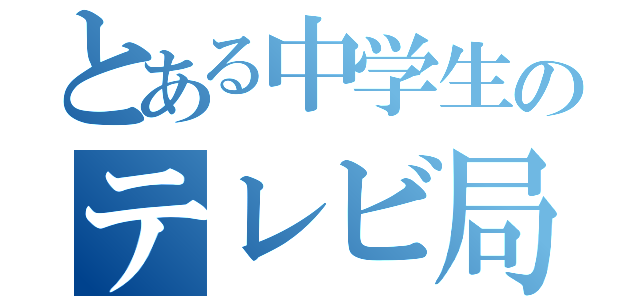 とある中学生の
テレビ局